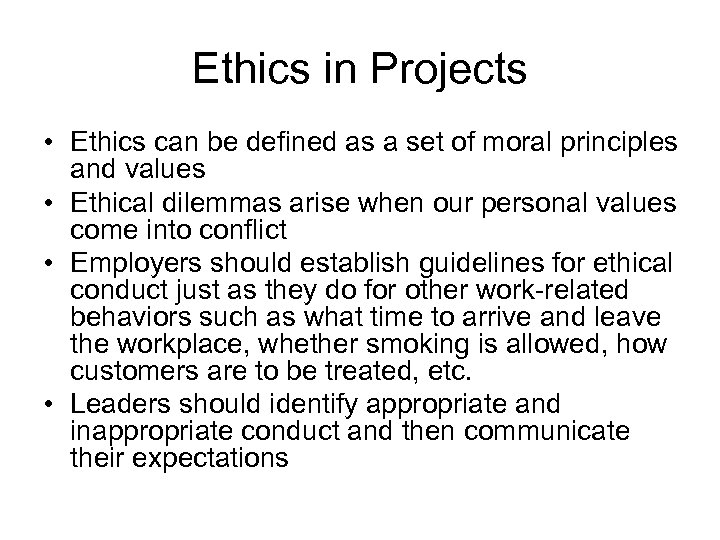 Ethics in Projects

• Ethics can be defined as a set of moral principles and values
• Ethical dilemmas arise when our personal values come into conflict
• Employers should establish guidelines for ethical conduct just as they do for other work-related behaviors such as what time to arrive and leave the workplace, whether smoking is allowed, how customers are to be treated, etc.
• Leaders should identify appropriate and inappropriate conduct and then communicate their expectations